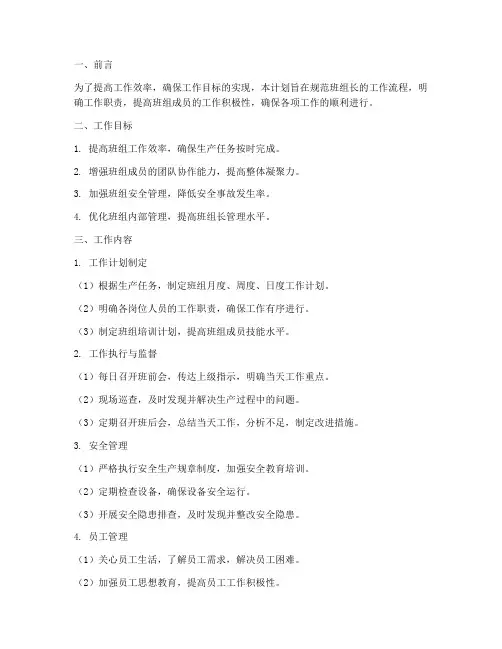 一、前言

为了提高工作效率，确保工作目标的实现，本计划旨在规范班组长的工作流程，明确工作职责，提高班组成员的工作积极性，确保各项工作的顺利进行。

二、工作目标

1. 提高班组工作效率，确保生产任务按时完成。

2. 增强班组成员的团队协作能力，提高整体凝聚力。

3. 加强班组安全管理，降低安全事故发生率。

4. 优化班组内部管理，提高班组长管理水平。

三、工作内容

1. 工作计划制定

（1）根据生产任务，制定班组月度、周度、日度工作计划。

（2）明确各岗位人员的工作职责，确保工作有序进行。

（3）制定班组培训计划，提高班组成员技能水平。

2. 工作执行与监督

（1）每日召开班前会，传达上级指示，明确当天工作重点。

（2）现场巡查，及时发现并解决生产过程中的问题。

（3）定期召开班后会，总结当天工作，分析不足，制定改进措施。

3. 安全管理

（1）严格执行安全生产规章制度，加强安全教育培训。

（2）定期检查设备，确保设备安全运行。

（3）开展安全隐患排查，及时发现并整改安全隐患。

4. 员工管理

（1）关心员工生活，了解员工需求，解决员工困难。

（2）加强员工思想教育，提高员工工作积极性。